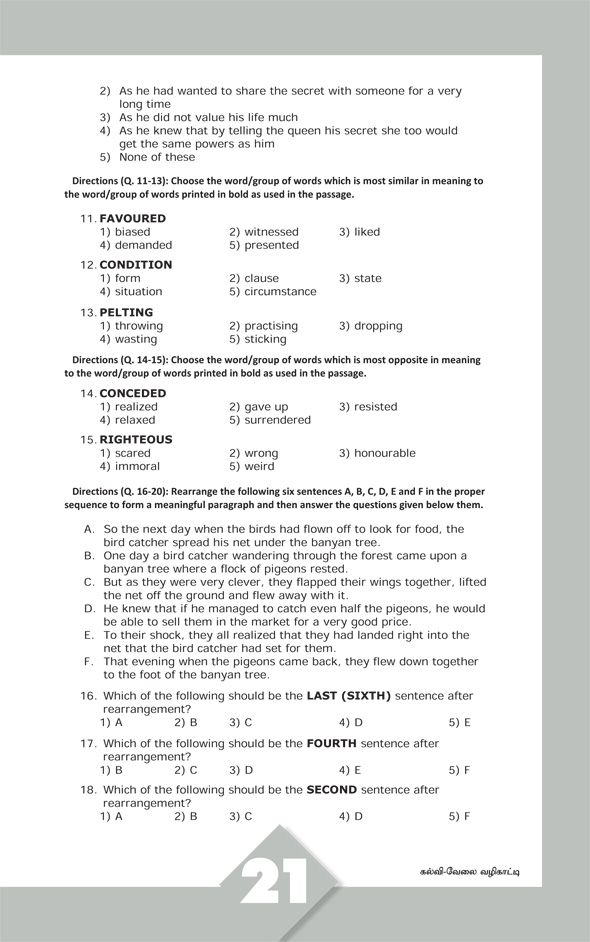 2) As he had wanted to share the secret with someone for a very long time
3) As he did not value his life much
4) As he knew that by telling the queen his secret she too would get the same powers as him
5) None of these

Directions (Q. 11-13): Choose the word/group of words which is most similar in meaning to the word/group of words printed in bold as used in the passage.

11. FAVOURED
1) biased 2) witnessed 3) liked
4) demanded 5) presented

12. CONDITION
1) form 2) clause 3) state
4) situation 5) circumstance

13. PELTING
1) throwing 2) practising 3) dropping
4) wasting 5) sticking

Directions (Q. 14-15): Choose the word/group of words which is most opposite in meaning to the word/group of words printed in bold as used in the passage.

14. CONCEDED
1) realized 2) gave up 3) resisted
4) relaxed 5) surrendered

15. RIGHTEOUS
1) scared 2) wrong 3) honourable
4) immoral 5) weird

Directions (Q. 16-20): Rearrange the following six sentences A, B, C, D, E and F in the proper sequence to form a meaningful paragraph and then answer the questions given below them.

A. So the next day when the birds had flown off to look for food, the bird catcher spread his net under the banyan tree.
B. One day a bird catcher wandering through the forest came upon a banyan tree where a flock of pigeons rested.
C. But as they were very clever, they flapped their wings together, lifted the net off the ground and flew away with it.
D. He knew that if he managed to catch even half the pigeons, he would be able to sell them in the market for a very good price.
E. To their shock, they all realized that they had landed right into the net that the bird catcher had set for them.
F. That evening when the pigeons came back, they flew down together to the foot of the banyan tree.

16. Which of the following should be the LAST (SIXTH) sentence after rearrangement?
1) A 2) B 3) C 4) D 5) E

17. Which of the following should be the FOURTH sentence after rearrangement?
1) B 2) C 3) D 4) E 5) F

18. Which of the following should be the SECOND sentence after rearrangement?
1) A 2) B 3) C 4) D 5) F

21

கல்வி-வேலை வழிகாட்டி